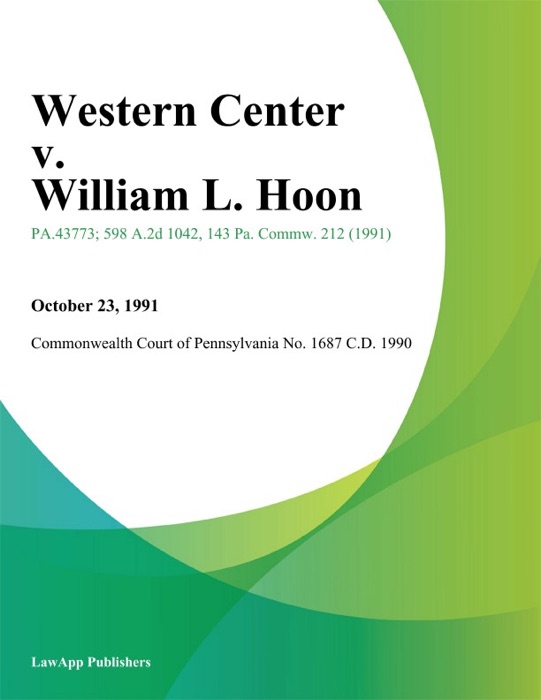 Western Center v. William L. Hoon

PA.43773; 598 A.2d 1042, 143 Pa. Commw. 212 (1991)

October 23, 1991

Commonwealth Court of Pennsylvania No. 1687 C.D. 1990

LawApp Publishers